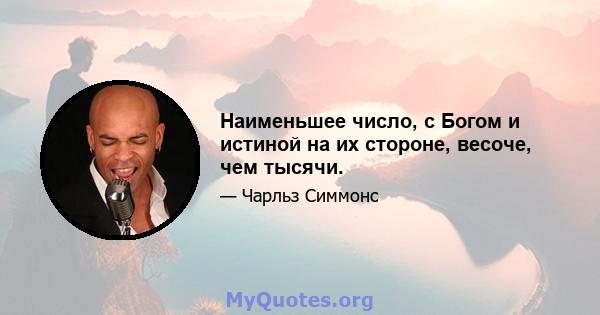 Наименьшее число, с Богом и истиной на их стороне, весоче, чем тысячи.

— Чарльз Симмонс

MyQuotes.org